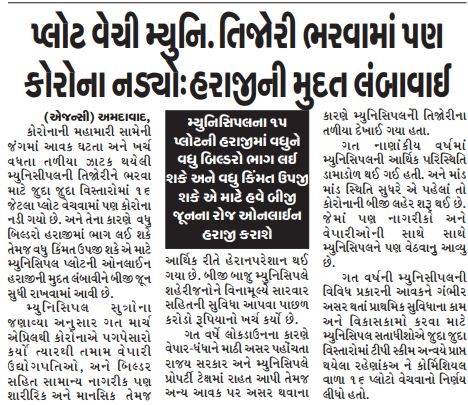 પ્લોટ વેચી મ્યુનિ. તિજોરી ભરવામાં પણ કોરોના નડ્યોઃ હરાજીની મુદત લંબાવાઈ

(એજન્સી) અમદાવાદ, કોરોનાની મહામારી સામેની જંગમાં આવક ઘટતા અને ખર્ચ વધતા તળીયા ઝાટક થયેલી મ્યુનિસીપલની તિજોરીને ભરવા માટે જુદા જુદા વિસ્તારોમાં ૧૬ જેટલા પ્લોટ વેચવામાં પણ કોરોના નડી ગયો છે. અને તેના કારણે વધુ બિલ્ડરો હરાજીમાં ભાગ લઈ શકે તેમજ વધુ કિંમત ઉપજી શકે એ માટે મ્યુનિસિપલ પ્લોટની ઓનલાઈન હરાજીની મુદત લંબાવીને બીજી જૂન સુધી રાખવામાં આવી છે.

મ્યુનિસિપલ સુત્રોના જણાવ્યા અનુસાર ગત માર્ચ એપ્રિલથી કોરોનાએ પગપેસારો કર્યો ત્યારથી તમામ વેપારી ઉદ્યોગપતિઓ, અને બિલ્ડર સહિત સામાન્ય નાગરીક પણ શારીરિક અને માનસિક તેમજ

મ્યુનિસિપલના ૧૫ પ્લોટની હરાજીમાં વધુને વધુ બિલ્ડરો ભાગ લઈ શકે અને વધુ કિંમત ઉપજી શકે એ માટે હવે બીજી જૂનના રોજ ઓનલાઈન હરાજી કરાશે

આર્થિક રીતે હેરાનપરેશાન થઈ ગયા છે. બીજી બાજુ મ્યુનિસિપલે શહેરીજનોને વિનામૂલ્યે સારવાર સહિતની સુવિધા આપવા પાછળ કરોડો રૂપિયાનો ખર્ચ કર્યો છે.

ગત વર્ષે લોકડાઉનના કારણે વેપાર-ધંધાને માઠી અસર પહોંચતા રાજ્ય સરકાર અને મ્યુનિસિપલે પ્રોપર્ટી ટેક્ષમાં રાહત આપી તેમજ અન્ય આવક પર અસર થવાના કારણે મ્યુનિસિપલની તિજોરીના તળીયા દેખાઈ ગયા હતા.

ગત નાણાંકીય વર્ષમાં મ્યુનિસિપલની આર્થિક પરિસ્થિતિ ડામાડોળ થઈ ગઈ હતી. અને માંડ માંડ સ્થિતિ સુધરે એ પહેલાં તો કોરોનાની બીજી લહેર શરૂ થઈ છે. જેમાં પણ નાગરીકો અને વેપારીઓની સાથે સાથે મ્યુનિસિપલને પણ વેઠવાનુ આવ્યુ છે.

ગત વર્ષની મ્યુનિસીપલની વિવિધ પ્રકારની આવકને ગંભીર અસર થતાં પ્રાથમિક સુવિધાના કામ અને વિકાસકામો કરવા માટે મ્યુનિસિપલ સતાધીશોએ જુદા જુદા વિસ્તારોમાં ટીપી સ્કીમ અન્વયે પ્રાપ્ત થયેલા રહેણાંકઅ ને કોર્મિશિયલ વાળા ૧૬ પ્લોટો વેચવાનો નિર્ણય લીધો હતો.